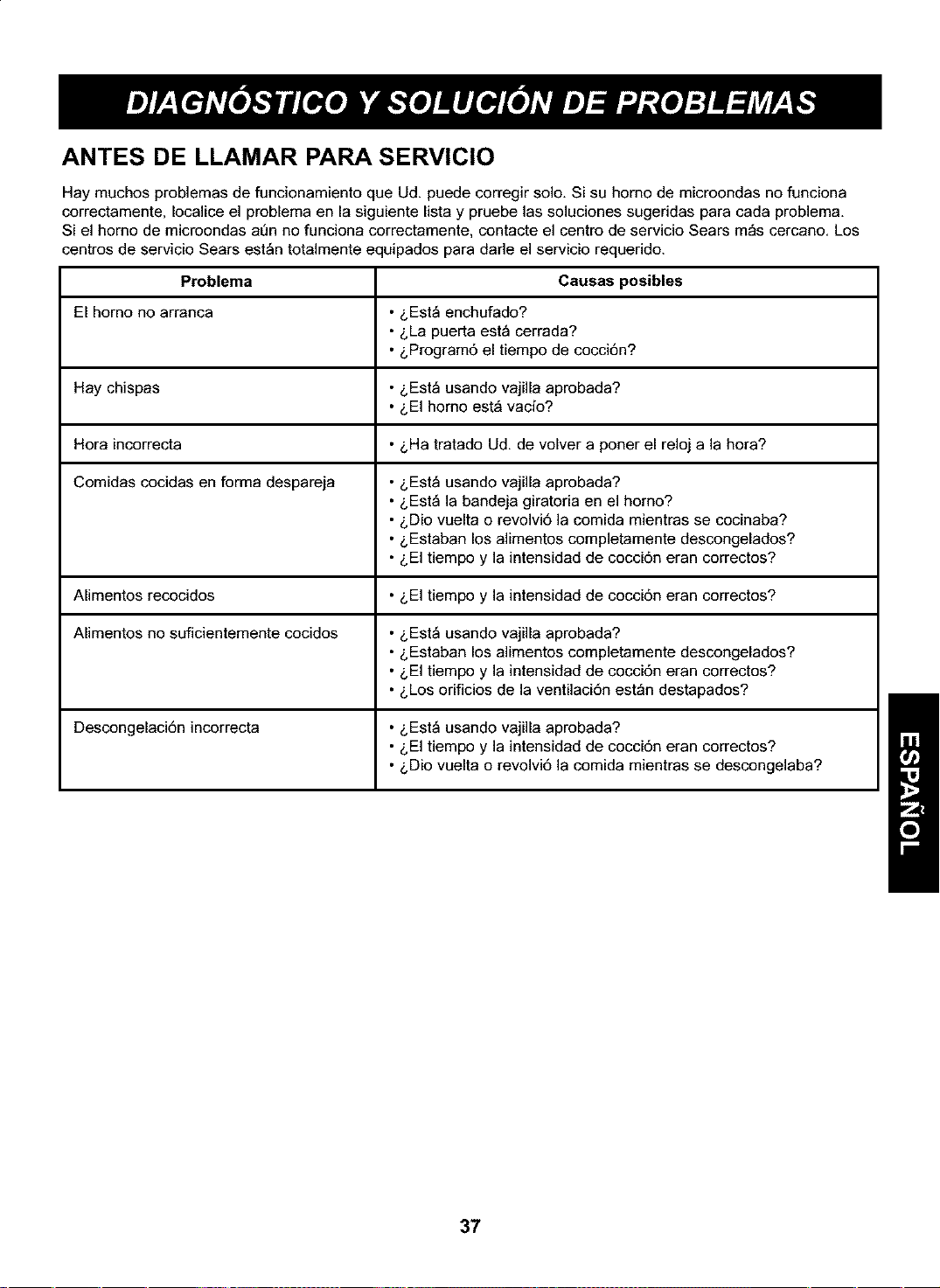 DIAGNÓSTICO Y SOLUCIÓN DE PROBLEMAS

ANTES DE LLAMAR PARA SERVICIO

Hay muchos problemas de funcionamiento que Ud. puede corregir solo. Si su horno de microondas no funciona correctamente, localice el problema en la siguiente lista y pruebe las soluciones sugeridas para cada problema. Si el horno de microondas aún no funciona correctamente, contacte el centro de servicio Sears más cercano. Los centros de servicio Sears están totalmente equipados para darle el servicio requerido.

| Problema | Causas posibles |
|---|---|
| El horno no arranca | • ¿Está enchufado? • ¿La puerta está cerrada? • ¿Programó el tiempo de cocción? |
| Hay chispas | • ¿Está usando vajilla aprobada? • ¿El horno está vacío? |
| Hora incorrecta | • ¿Ha tratado Ud. de volver a poner el reloj a la hora? |
| Comidas cocidas en forma despareja | • ¿Está usando vajilla aprobada? • ¿Está la bandeja giratoria en el horno? • ¿Dio vuelta o revolvió la comida mientras se cocinaba? • ¿Estaban los alimentos completamente descongelados? • ¿El tiempo y la intensidad de cocción eran correctos? |
| Alimentos recocidos | • ¿El tiempo y la intensidad de cocción eran correctos? |
| Alimentos no suficientemente cocidos | • ¿Está usando vajilla aprobada? • ¿Estaban los alimentos completamente descongelados? • ¿El tiempo y la intensidad de cocción eran correctos? • ¿Los orificios de la ventilación están destapados? |
| Descongelación incorrecta | • ¿Está usando vajilla aprobada? • ¿El tiempo y la intensidad de cocción eran correctos? • ¿Dio vuelta o revolvió la comida mientras se descongelaba? |

ESPAÑOL

37